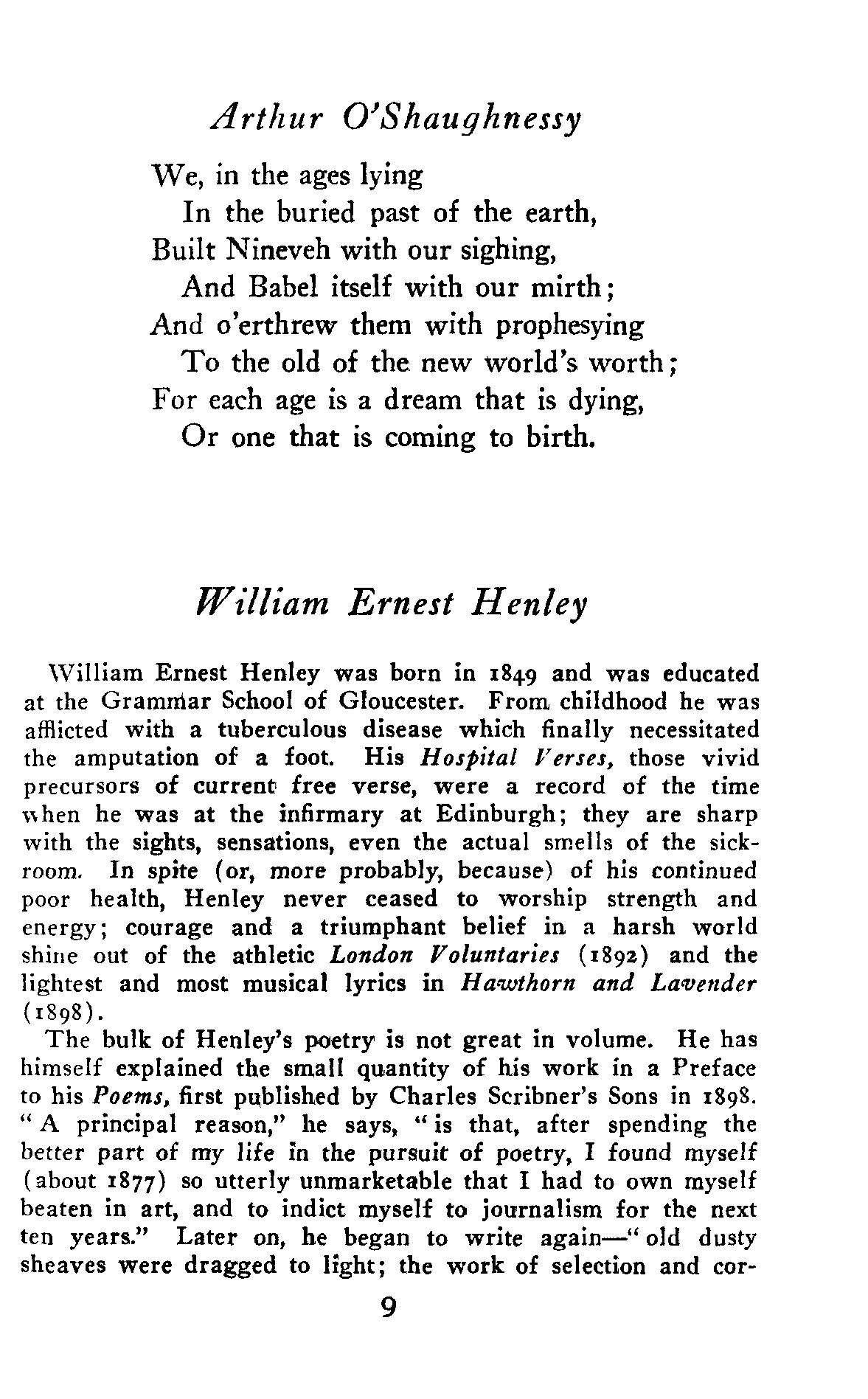 Arthur O'Shaughnessy

We, in the ages lying
In the buried past of the earth,
Built Nineveh with our sighing,
And Babel itself with our mirth;
And o'erthrew them with prophesying
To the old of the new world's worth;
For each age is a dream that is dying,
Or one that is coming to birth.

William Ernest Henley

William Ernest Henley was born in 1849 and was educated at the Grammar School of Gloucester. From childhood he was afflicted with a tuberculous disease which finally necessitated the amputation of a foot. His Hospital Verses, those vivid precursors of current free verse, were a record of the time when he was at the infirmary at Edinburgh; they are sharp with the sights, sensations, even the actual smells of the sickroom. In spite (or, more probably, because) of his continued poor health, Henley never ceased to worship strength and energy; courage and a triumphant belief in a harsh world shine out of the athletic London Voluntaries (1892) and the lightest and most musical lyrics in Hawthorn and Lavender (1898).

The bulk of Henley's poetry is not great in volume. He has himself explained the small quantity of his work in a Preface to his Poems, first published by Charles Scribner's Sons in 1898. "A principal reason," he says, "is that, after spending the better part of my life in the pursuit of poetry, I found myself (about 1877) so utterly unmarketable that I had to own myself beaten in art, and to indict myself to journalism for the next ten years." Later on, he began to write again—"old dusty sheaves were dragged to light; the work of selection and cor-

9